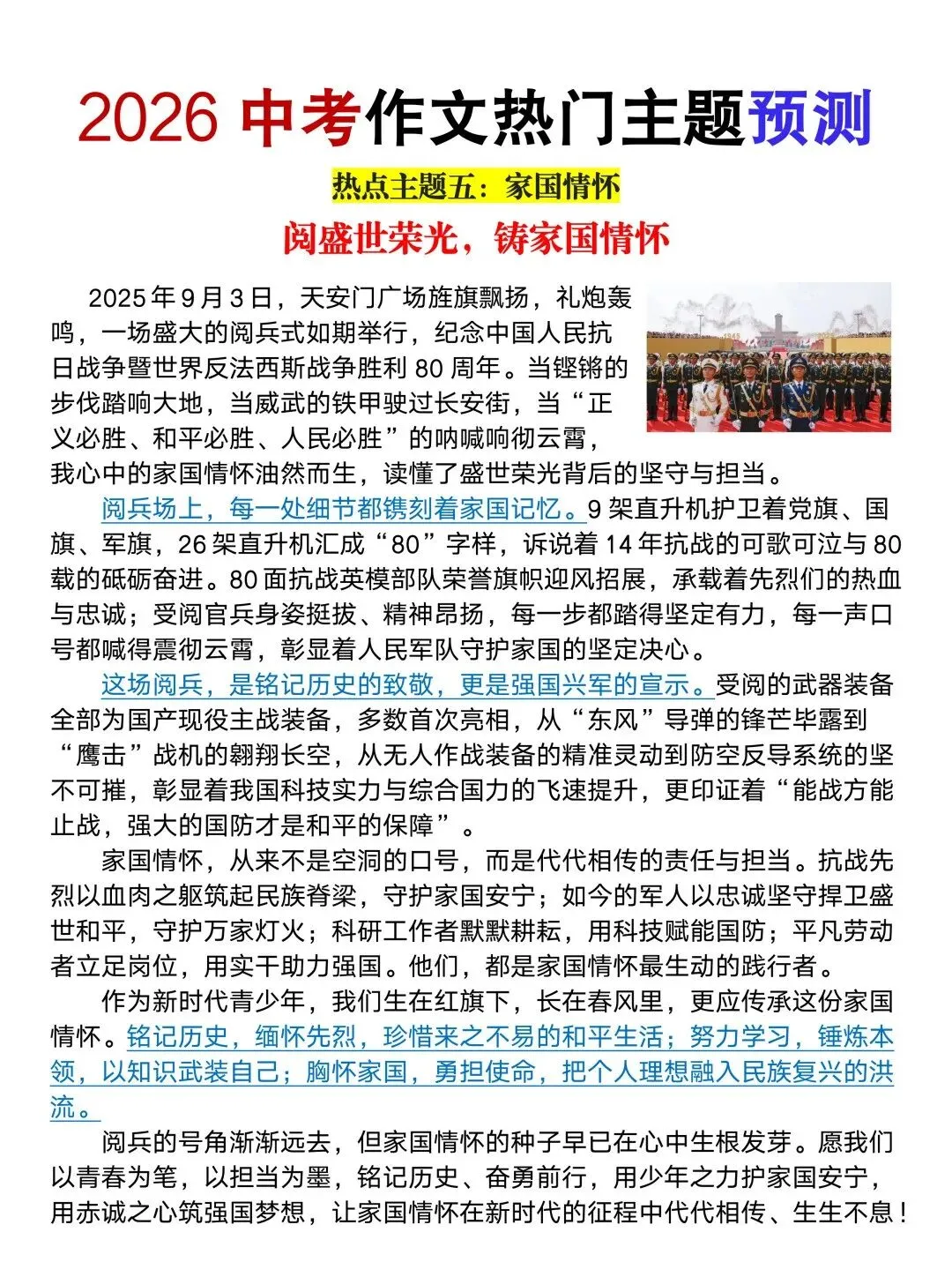 2026 中考作文热门主题预测

热点主题五：家国情怀

阅盛世荣光，铸家国情怀

2025 年 9 月 3 日，天安门广场旌旗飘扬，礼炮轰鸣，一场盛大的阅兵式如期举行，纪念中国人民抗日战争暨世界反法西斯战争胜利 80 周年。当铿锵的步伐踏响大地，当威武的铁甲驶过长安街，当“正义必胜、和平必胜、人民必胜”的呐喊响彻云霄，我心中的家国情怀油然而生，读懂了盛世荣光背后的坚守与担当。

阅兵场上，每一处细节都镌刻着家国记忆。9 架直升机护卫着党旗、国旗、军旗，26 架直升机汇成“80”字样，诉说着 14 年抗战的可歌可泣与 80 载的砥砺奋进。80 面抗战英模部队荣誉旗帜迎风招展，承载着先烈们的热血与忠诚；受阅官兵身姿挺拔、精神昂扬，每一步都踏得坚定有力，每一声口号都喊得震彻云霄，彰显着人民军队守护家国的坚定决心。

这场阅兵，是铭记历史的致敬，更是强国兴军的宣示。受阅的武器装备全部为国产现役主战装备，多数首次亮相，从“东风”导弹的锋芒毕露到“鹰击”战机的翱翔长空，从无人作战装备的精准灵动到防空反导系统的坚不可摧，彰显着我国科技实力与综合国力的飞速提升，更印证着“能战方能止战，强大的国防才是和平的保障”。

家国情怀，从来不是空洞的口号，而是代代相传的责任与担当。抗战先烈以血肉之躯筑起民族脊梁，守护家国安宁；如今的军人以忠诚坚守捍卫盛世和平，守护万家灯火；科研工作者默默耕耘，用科技赋能国防；平凡劳动者立足岗位，用实干助力强国。他们，都是家国情怀最生动的践行者。

作为新时代青少年，我们生在红旗下，长在春风里，更应传承这份家国情怀。铭记历史，缅怀先烈，珍惜来之不易的和平生活；努力学习，锤炼本领，以知识武装自己；胸怀家国，勇担使命，把个人理想融入民族复兴的洪流。

阅兵的号角渐渐远去，但家国情怀的种子早已在心中生根发芽。愿我们以青春为笔，以担当为墨，铭记历史、奋勇前行，用少年之力护家国安宁，用赤诚之心筑强国梦想，让家国情怀在新时代的征程中代代相传、生生不息！